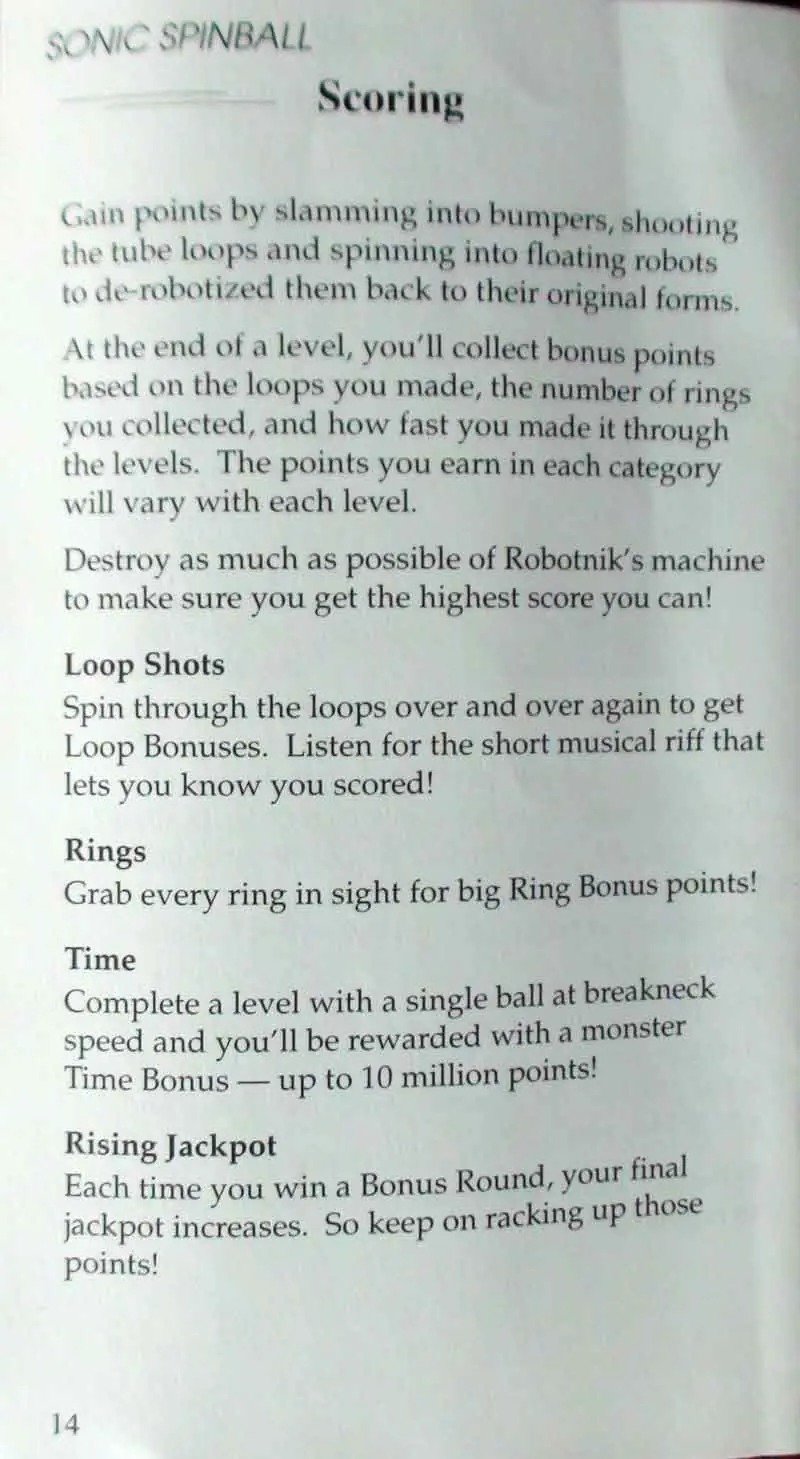 SONIC SPINBALL

Scoring

Gain points by slamming into bumpers, shooting the tube loops and spinning into floating robots to de-robotized them back to their original forms.

At the end of a level, you'll collect bonus points based on the loops you made, the number of rings you collected, and how fast you made it through the levels. The points you earn in each category will vary with each level.

Destroy as much as possible of Robotnik's machine to make sure you get the highest score you can!

Loop Shots
Spin through the loops over and over again to get Loop Bonuses. Listen for the short musical riff that lets you know you scored!

Rings
Grab every ring in sight for big Ring Bonus points!

Time
Complete a level with a single ball at breakneck speed and you'll be rewarded with a monster Time Bonus — up to 10 million points!

Rising Jackpot
Each time you win a Bonus Round, your final jackpot increases. So keep on racking up those points!

14